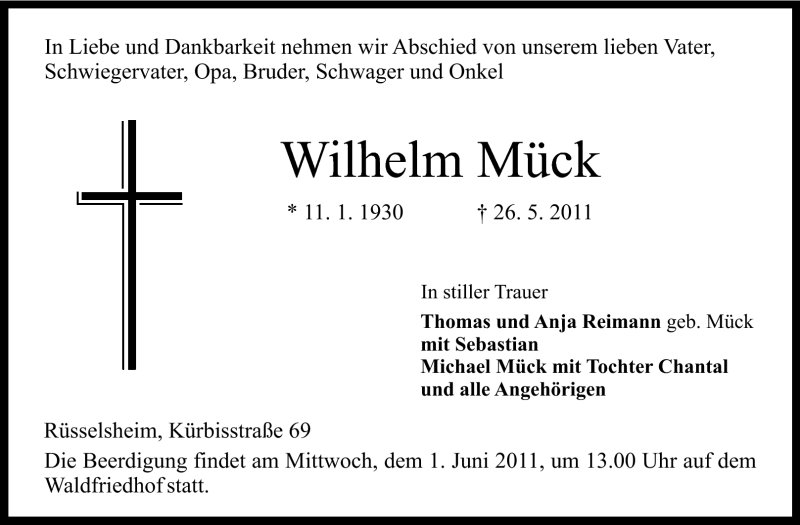 In Liebe und Dankbarkeit nehmen wir Abschied von unserem lieben Vater, Schwiegervater, Opa, Bruder, Schwager und Onkel

Wilhelm Mück

* 11. 1. 1930 † 26. 5. 2011

In stiller Trauer

Thomas und Anja Reimann geb. Mück
mit Sebastian
Michael Mück mit Tochter Chantal
und alle Angehörigen

Rüsselsheim, Kürbisstraße 69

Die Beerdigung findet am Mittwoch, dem 1. Juni 2011, um 13.00 Uhr auf dem Waldfriedhof statt.